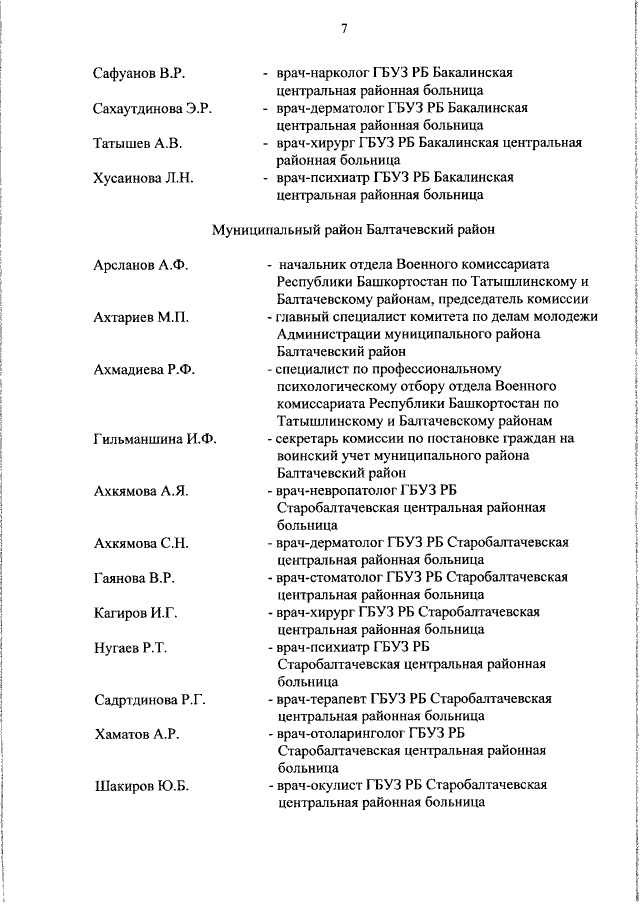 7

Сафуанов В.Р. - врач-нарколог ГБУЗ РБ Бакалинская центральная районная больница

Сахаутдинова Э.Р. - врач-дерматолог ГБУЗ РБ Бакалинская центральная районная больница

Татышев А.В. - врач-хирург ГБУЗ РБ Бакалинская центральная районная больница

Хусаинова Л.Н. - врач-психиатр ГБУЗ РБ Бакалинская центральная районная больница

Муниципальный район Балтачевский район

Арсланов А.Ф. - начальник отдела Военного комиссариата Республики Башкортостан по Татышлинскому и Балтачевскому районам, председатель комиссии

Ахтариев М.П. - главный специалист комитета по делам молодежи Администрации муниципального района Балтачевский район

Ахмадиева Р.Ф. - специалист по профессиональному психологическому отбору отдела Военного комиссариата Республики Башкортостан по Татышлинскому и Балтачевскому районам

Гильманшина И.Ф. - секретарь комиссии по постановке граждан на воинский учет муниципального района Балтачевский район

Ахкямова А.Я. - врач-невропатолог ГБУЗ РБ Старобалтачевская центральная районная больница

Ахкямова С.Н. - врач-дерматолог ГБУЗ РБ Старобалтачевская центральная районная больница

Гаянова В.Р. - врач-стоматолог ГБУЗ РБ Старобалтачевская центральная районная больница

Кагиров И.Г. - врач-хирург ГБУЗ РБ Старобалтачевская центральная районная больница

Нугаев Р.Т. - врач-психиатр ГБУЗ РБ Старобалтачевская центральная районная больница

Садртдинова Р.Г. - врач-терапевт ГБУЗ РБ Старобалтачевская центральная районная больница

Хаматов А.Р. - врач-отоларинголог ГБУЗ РБ Старобалтачевская центральная районная больница

Шакиров Ю.Б. - врач-окулист ГБУЗ РБ Старобалтачевская центральная районная больница